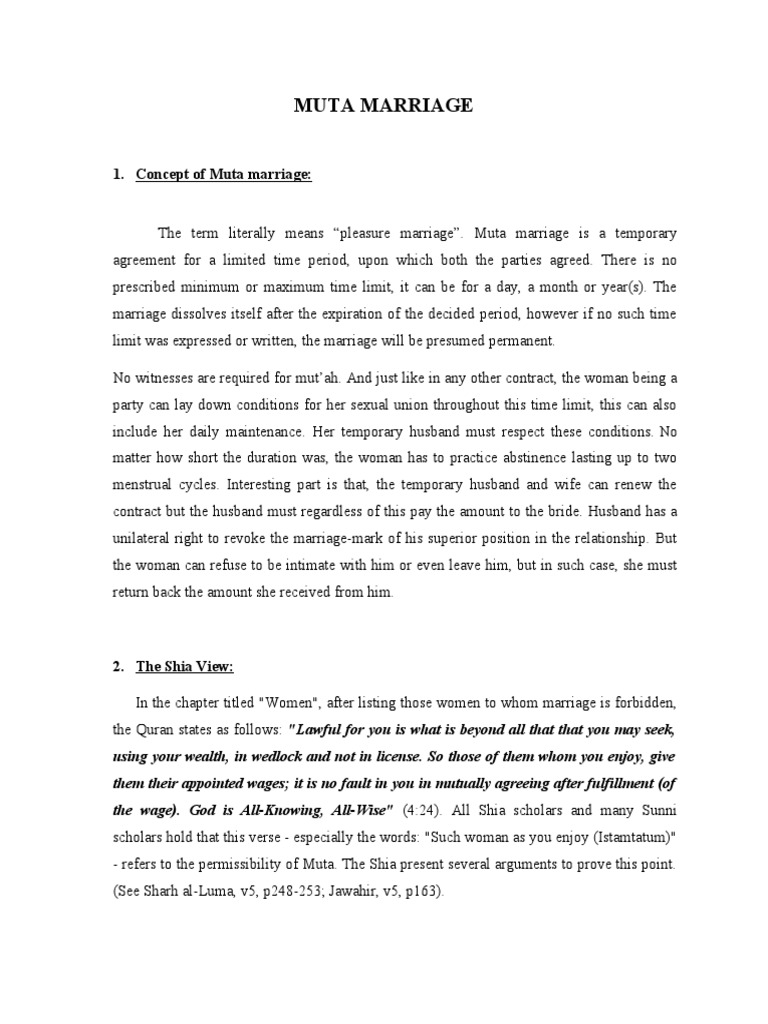 MUTA MARRIAGE

1. Concept of Muta marriage:

The term literally means “pleasure marriage”. Muta marriage is a temporary agreement for a limited time period, upon which both the parties agreed. There is no prescribed minimum or maximum time limit, it can be for a day, a month or year(s). The marriage dissolves itself after the expiration of the decided period, however if no such time limit was expressed or written, the marriage will be presumed permanent.

No witnesses are required for mut’ah. And just like in any other contract, the woman being a party can lay down conditions for her sexual union throughout this time limit, this can also include her daily maintenance. Her temporary husband must respect these conditions. No matter how short the duration was, the woman has to practice abstinence lasting up to two menstrual cycles. Interesting part is that, the temporary husband and wife can renew the contract but the husband must regardless of this pay the amount to the bride. Husband has a unilateral right to revoke the marriage-mark of his superior position in the relationship. But the woman can refuse to be intimate with him or even leave him, but in such case, she must return back the amount she received from him.

2. The Shia View:

In the chapter titled "Women", after listing those women to whom marriage is forbidden, the Quran states as follows: "Lawful for you is what is beyond all that that you may seek, using your wealth, in wedlock and not in license. So those of them whom you enjoy, give them their appointed wages; it is no fault in you in mutually agreeing after fulfillment (of the wage). God is All-Knowing, All-Wise" (4:24). All Shia scholars and many Sunni scholars hold that this verse - especially the words: "Such woman as you enjoy (Istamtatum)" - refers to the permissibility of Muta. The Shia present several arguments to prove this point. (See Sharh al-Luma, v5, p248-253; Jawahir, v5, p163).